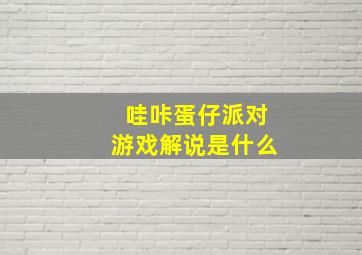 哇咔蛋仔派对
游戏解说是什么